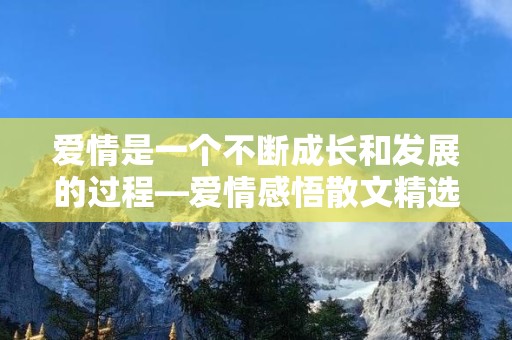 爱情是一个不断成长和发展的过程—爱情感悟散文精选